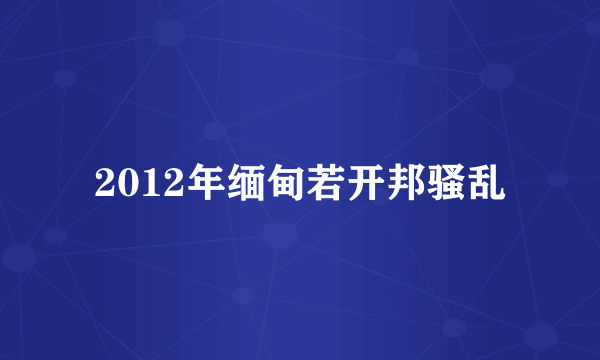 2012年缅甸若开邦骚乱